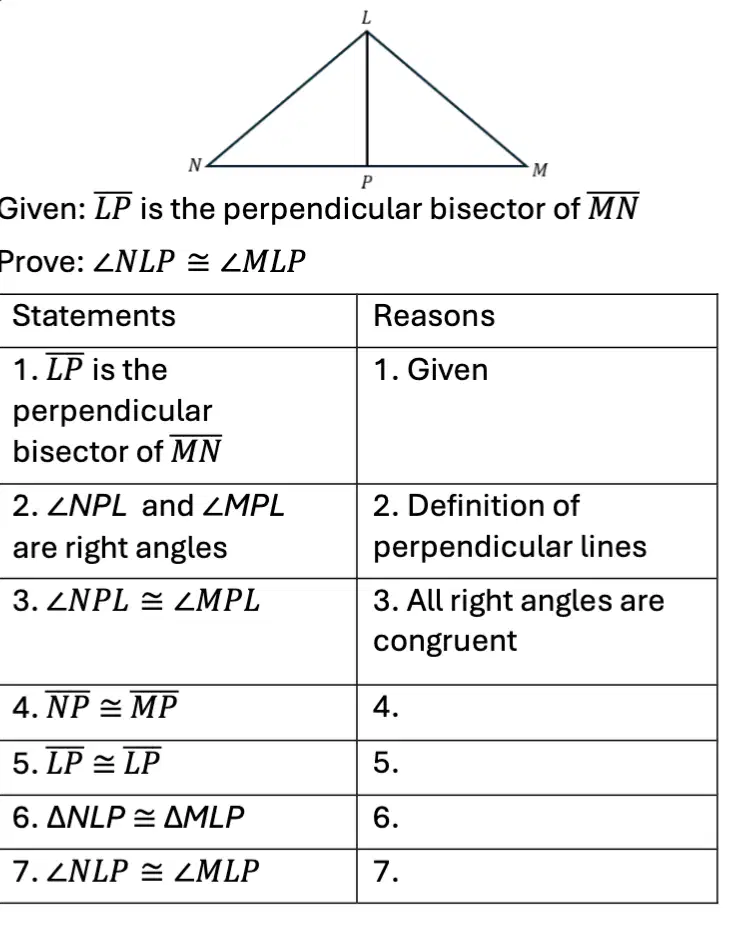 L

N

P

M

Given: $\overline{LP}$ is the perpendicular bisector of $\overline{MN}$

Prove: $\angle NLP \cong \angle MLP$

| Statements | Reasons |
|---|---|
| 1. $\overline{LP}$ is the perpendicular bisector of $\overline{MN}$ | 1. Given |
| 2. $\angle NPL$ and $\angle MPL$ are right angles | 2. Definition of perpendicular lines |
| 3. $\angle NPL \cong \angle MPL$ | 3. All right angles are congruent |
| 4. $\overline{NP} \cong \overline{MP}$ | 4. |
| 5. $\overline{LP} \cong \overline{LP}$ | 5. |
| 6. $\Delta NLP \cong \Delta MLP$ | 6. |
| 7. $\angle NLP \cong \angle MLP$ | 7. |